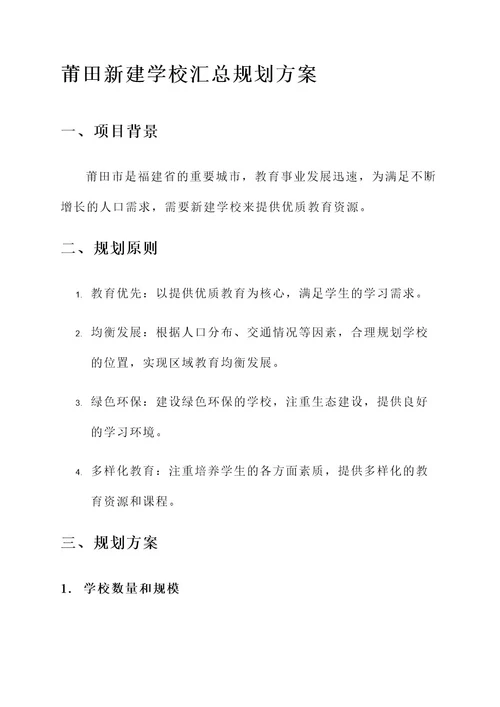 莆田新建学校汇总规划方案

一、项目背景

莆田市是福建省的重要城市，教育事业发展迅速，为满足不断增长的人口需求，需要新建学校来提供优质教育资源。

二、规划原则

1. 教育优先：以提供优质教育为核心，满足学生的学习需求。

2. 均衡发展：根据人口分布、交通情况等因素，合理规划学校的位置，实现区域教育均衡发展。

3. 绿色环保：建设绿色环保的学校，注重生态建设，提供良好的学习环境。

4. 多样化教育：注重培养学生的各方面素质，提供多样化的教育资源和课程。

三、规划方案

1. 学校数量和规模